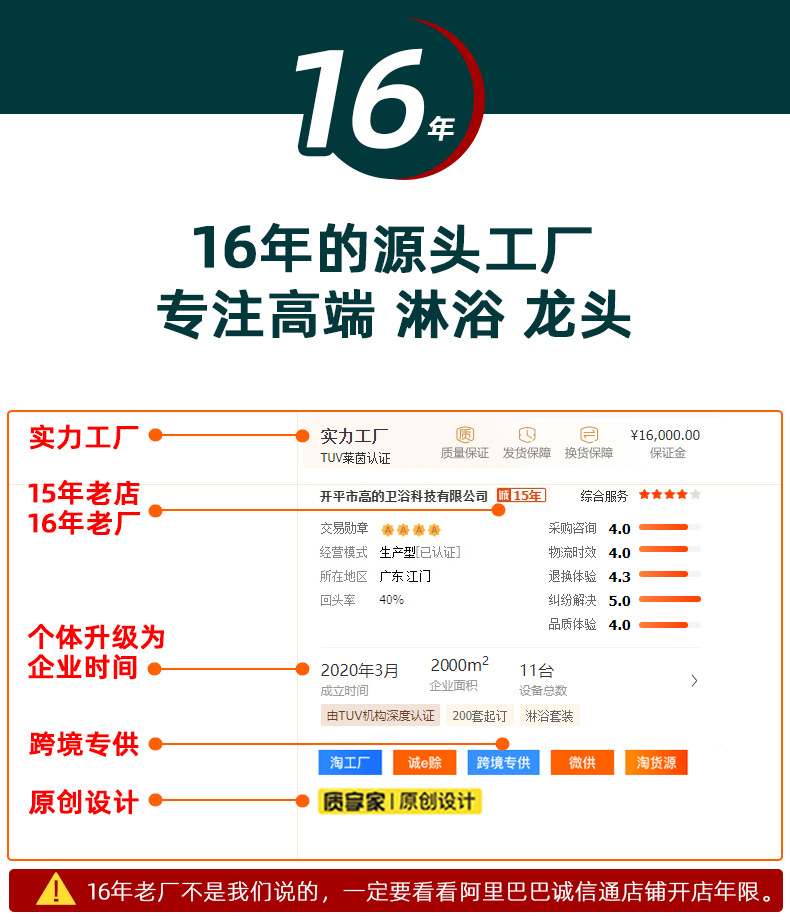 16年

16年的源头工厂
专注高端 淋浴 龙头

实力工厂

15年老店
16年老厂

个体升级为
企业时间

跨境专供

原创设计

实力工厂
TUV莱茵认证
质量保证 发货保障 换货保障
¥16,000.00
保证金

开平市高的卫浴科技有限公司 诚15年
综合服务

交易勋章
经营模式 生产型[已认证]
所在地区 广东 江门
回头率 40%

采购咨询 4.0
物流时效 4.0
退换体验 4.3
纠纷解决 5.0
品质体验 4.0

2020年3月
成立时间
$2000m^2$
企业面积
11台
设备总数

由TUV机构深度认证 200套起订 淋浴套装

淘工厂 诚e赊 跨境专供 微供 淘货源

质享家 | 原创设计

16年老厂不是我们说的，一定要看看阿里巴巴诚信通店铺开店年限。